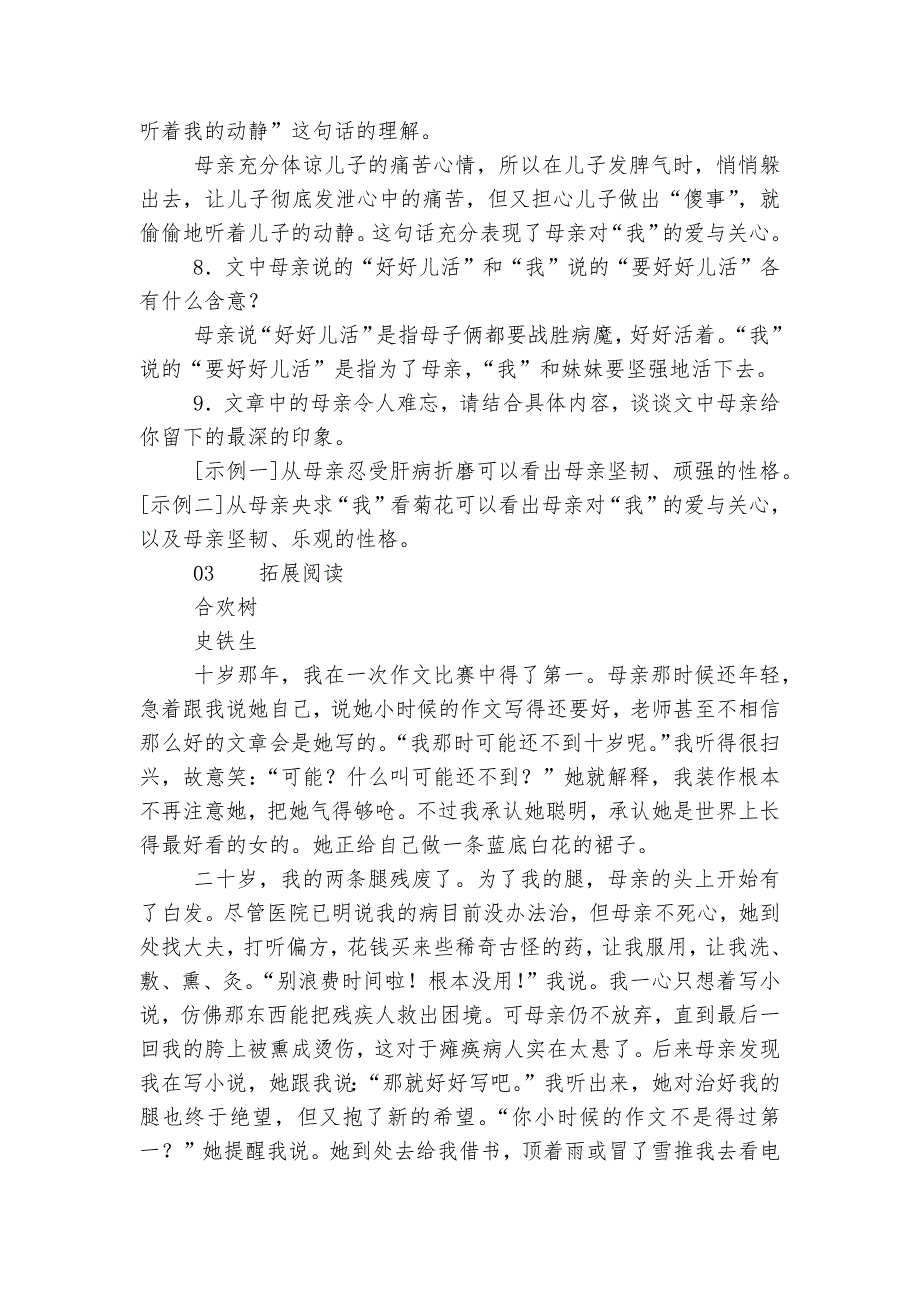 听着我的动静”这句话的理解。

母亲充分体谅儿子的痛苦心情，所以在儿子发脾气时，悄悄躲出去，让儿子彻底发泄心中的痛苦，但又担心儿子做出“傻事”，就偷偷地听着儿子的动静。这句话充分表现了母亲对“我”的爱与关心。

8．文中母亲说的“好好儿活”和“我”说的“要好好儿活”各有什么含意？

母亲说“好好儿活”是指母子俩都要战胜病魔，好好活着。“我”说的“要好好儿活”是指为了母亲，“我”和妹妹要坚强地活下去。

9．文章中的母亲令人难忘，请结合具体内容，谈谈文中母亲给你留下的最深的印象。

[示例一]从母亲忍受肝病折磨可以看出母亲坚韧、顽强的性格。[示例二]从母亲央求“我”看菊花可以看出母亲对“我”的爱与关心，以及母亲坚韧、乐观的性格。

03　　拓展阅读

合欢树

史铁生

十岁那年，我在一次作文比赛中得了第一。母亲那时候还年轻，急着跟我说她自己，说她小时候的作文写得还要好，老师甚至不相信那么好的文章会是她写的。“我那时可能还不到十岁呢。”我听得很扫兴，故意笑：“可能？什么叫可能还不到？”她就解释，我装作根本不再注意她，把她气得够呛。不过我承认她聪明，承认她是世界上长得最好看的女的。她正给自己做一条蓝底白花的裙子。

二十岁，我的两条腿残废了。为了我的腿，母亲的头上开始有了白发。尽管医院已明说我的病目前没办法治，但母亲不死心，她到处找大夫，打听偏方，花钱买来些稀奇古怪的药，让我服用，让我洗、敷、熏、灸。“别浪费时间啦！根本没用！”我说。我一心只想着写小说，仿佛那东西能把残疾人救出困境。可母亲仍不放弃，直到最后一回我的胯上被熏成烫伤，这对于瘫痪病人实在太悬了。后来母亲发现我在写小说，她跟我说：“那就好好写吧。”我听出来，她对治好我的腿也终于绝望，但又抱了新的希望。“你小时候的作文不是得过第一？”她提醒我说。她到处去给我借书，顶着雨或冒了雪推我去看电